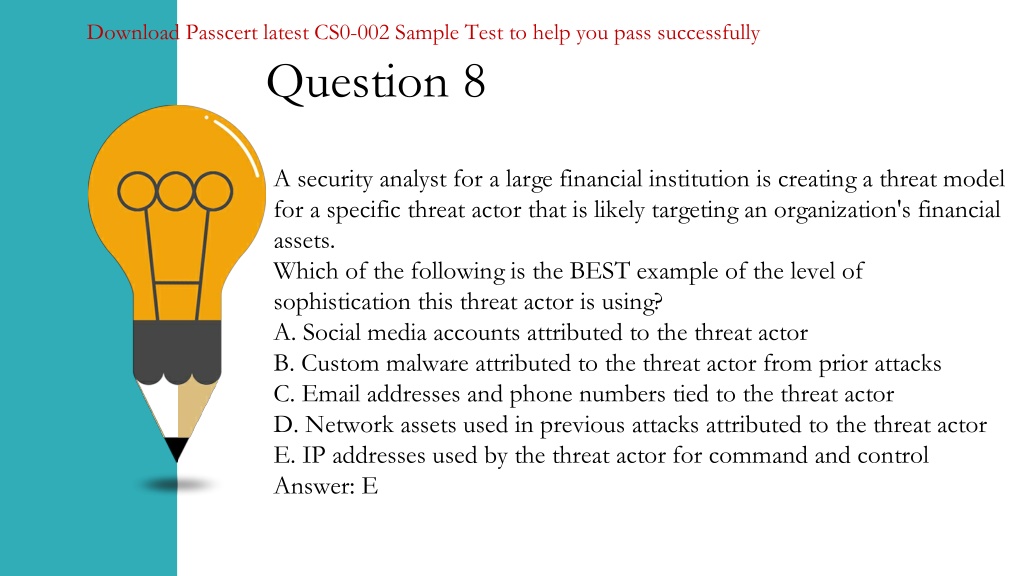 Download Passcert latest CS0-002 Sample Test to help you pass successfully

Question 8

A security analyst for a large financial institution is creating a threat model for a specific threat actor that is likely targeting an organization's financial assets.
Which of the following is the BEST example of the level of sophistication this threat actor is using?
A. Social media accounts attributed to the threat actor
B. Custom malware attributed to the threat actor from prior attacks
C. Email addresses and phone numbers tied to the threat actor
D. Network assets used in previous attacks attributed to the threat actor
E. IP addresses used by the threat actor for command and control
Answer: E